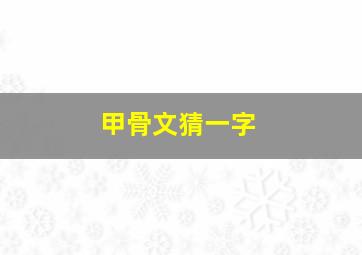 甲骨文猜一字